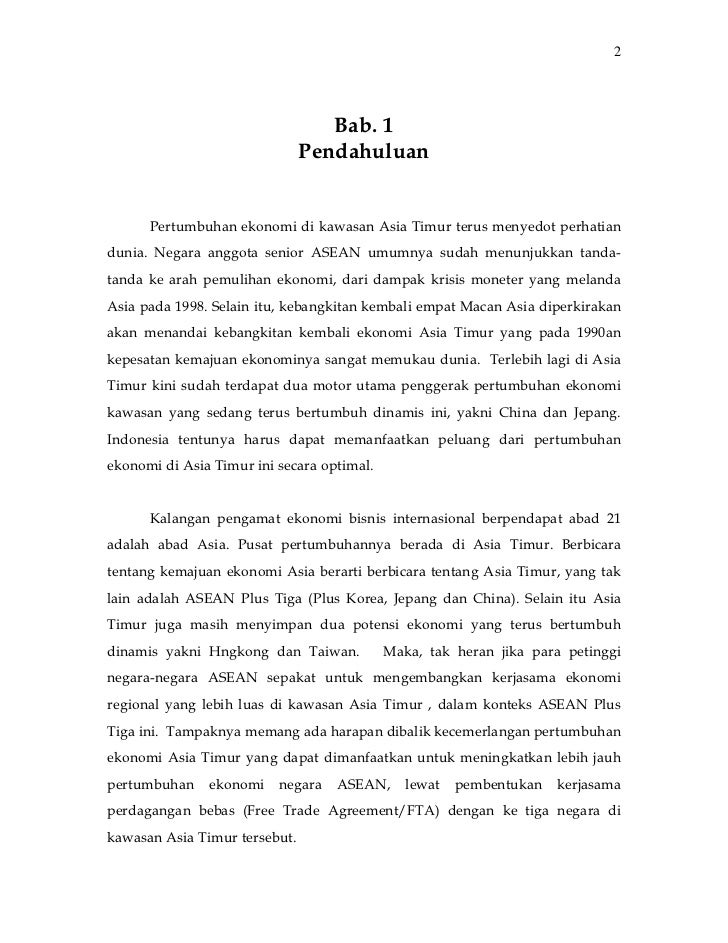 2

Bab. 1
Pendahuluan

Pertumbuhan ekonomi di kawasan Asia Timur terus menyedot perhatian dunia. Negara anggota senior ASEAN umumnya sudah menunjukkan tanda-tanda ke arah pemulihan ekonomi, dari dampak krisis moneter yang melanda Asia pada 1998. Selain itu, kebangkitan kembali empat Macan Asia diperkirakan akan menandai kebangkitan kembali ekonomi Asia Timur yang pada 1990an kepesatan kemajuan ekonominya sangat memukau dunia. Terlebih lagi di Asia Timur kini sudah terdapat dua motor utama penggerak pertumbuhan ekonomi kawasan yang sedang terus bertumbuh dinamis ini, yakni China dan Jepang. Indonesia tentunya harus dapat memanfaatkan peluang dari pertumbuhan ekonomi di Asia Timur ini secara optimal.

Kalangan pengamat ekonomi bisnis internasional berpendapat abad 21 adalah abad Asia. Pusat pertumbuhannya berada di Asia Timur. Berbicara tentang kemajuan ekonomi Asia berarti berbicara tentang Asia Timur, yang tak lain adalah ASEAN Plus Tiga (Plus Korea, Jepang dan China). Selain itu Asia Timur juga masih menyimpan dua potensi ekonomi yang terus bertumbuh dinamis yakni Hngkong dan Taiwan. Maka, tak heran jika para petinggi negara-negara ASEAN sepakat untuk mengembangkan kerjasama ekonomi regional yang lebih luas di kawasan Asia Timur , dalam konteks ASEAN Plus Tiga ini. Tampaknya memang ada harapan dibalik kecemerlangan pertumbuhan ekonomi Asia Timur yang dapat dimanfaatkan untuk meningkatkan lebih jauh pertumbuhan ekonomi negara ASEAN, lewat pembentukan kerjasama perdagangan bebas (Free Trade Agreement/FTA) dengan ke tiga negara di kawasan Asia Timur tersebut.